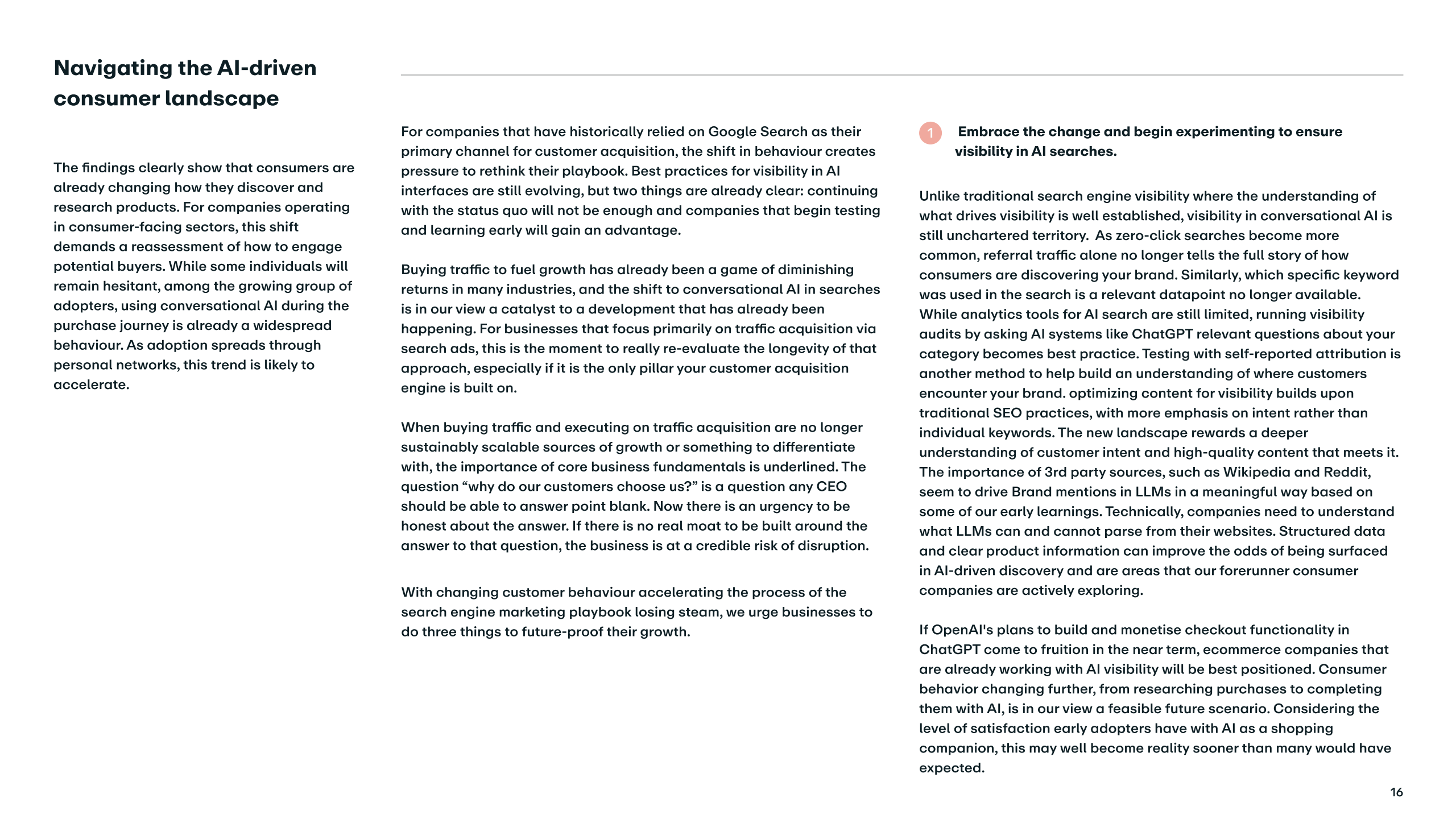 Navigating the AI-driven consumer landscape

The findings clearly show that consumers are already changing how they discover and research products. For companies operating in consumer-facing sectors, this shift demands a reassessment of how to engage potential buyers. While some individuals will remain hesitant, among the growing group of adopters, using conversational AI during the purchase journey is already a widespread behaviour. As adoption spreads through personal networks, this trend is likely to accelerate.

For companies that have historically relied on Google Search as their primary channel for customer acquisition, the shift in behaviour creates pressure to rethink their playbook. Best practices for visibility in AI interfaces are still evolving, but two things are already clear: continuing with the status quo will not be enough and companies that begin testing and learning early will gain an advantage.

Buying traffic to fuel growth has already been a game of diminishing returns in many industries, and the shift to conversational AI in searches is in our view a catalyst to a development that has already been happening. For businesses that focus primarily on traffic acquisition via search ads, this is the moment to really re-evaluate the longevity of that approach, especially if it is the only pillar your customer acquisition engine is built on.

When buying traffic and executing on traffic acquisition are no longer sustainably scalable sources of growth or something to differentiate with, the importance of core business fundamentals is underlined. The question “why do our customers choose us?” is a question any CEO should be able to answer point blank. Now there is an urgency to be honest about the answer. If there is no real moat to be built around the answer to that question, the business is at a credible risk of disruption.

With changing customer behaviour accelerating the process of the search engine marketing playbook losing steam, we urge businesses to do three things to future-proof their growth.

1 Embrace the change and begin experimenting to ensure visibility in AI searches.

Unlike traditional search engine visibility where the understanding of what drives visibility is well established, visibility in conversational AI is still unchartered territory. As zero-click searches become more common, referral traffic alone no longer tells the full story of how consumers are discovering your brand. Similarly, which specific keyword was used in the search is a relevant datapoint no longer available. While analytics tools for AI search are still limited, running visibility audits by asking AI systems like ChatGPT relevant questions about your category becomes best practice. Testing with self-reported attribution is another method to help build an understanding of where customers encounter your brand. optimizing content for visibility builds upon traditional SEO practices, with more emphasis on intent rather than individual keywords. The new landscape rewards a deeper understanding of customer intent and high-quality content that meets it. The importance of 3rd party sources, such as Wikipedia and Reddit, seem to drive Brand mentions in LLMs in a meaningful way based on some of our early learnings. Technically, companies need to understand what LLMs can and cannot parse from their websites. Structured data and clear product information can improve the odds of being surfaced in AI-driven discovery and are areas that our forerunner consumer companies are actively exploring.

If OpenAI's plans to build and monetise checkout functionality in ChatGPT come to fruition in the near term, ecommerce companies that are already working with AI visibility will be best positioned. Consumer behavior changing further, from researching purchases to completing them with AI, is in our view a feasible future scenario. Considering the level of satisfaction early adopters have with AI as a shopping companion, this may well become reality sooner than many would have expected.

16